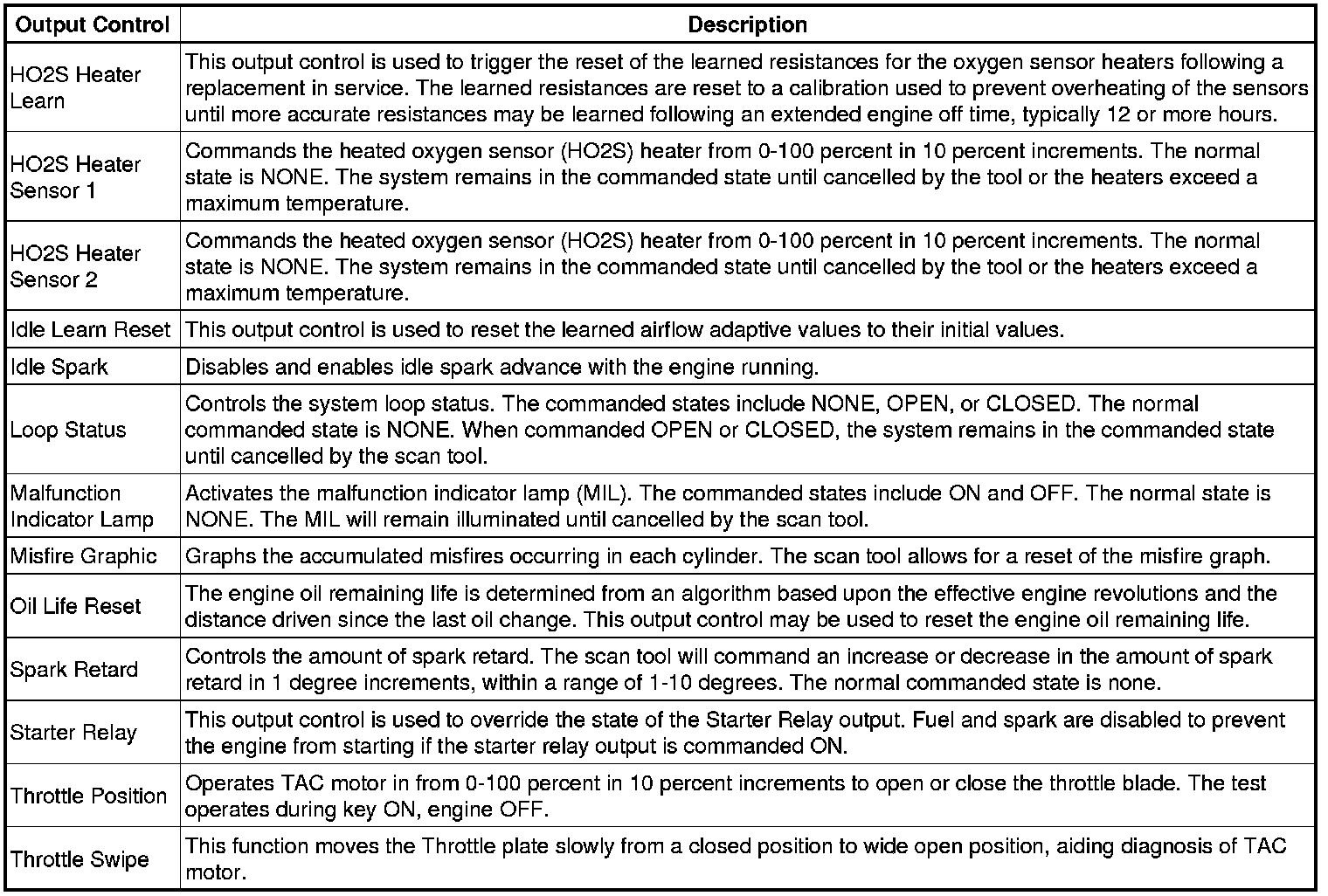 | Output Control | Description |
|---|---|
| HO2S Heater Learn | This output control is used to trigger the reset of the learned resistances for the oxygen sensor heaters following a replacement in service. The learned resistances are reset to a calibration used to prevent overheating of the sensors until more accurate resistances may be learned following an extended engine off time, typically 12 or more hours. |
| HO2S Heater Sensor 1 | Commands the heated oxygen sensor (HO2S) heater from 0-100 percent in 10 percent increments. The normal state is NONE. The system remains in the commanded state until cancelled by the tool or the heaters exceed a maximum temperature. |
| HO2S Heater Sensor 2 | Commands the heated oxygen sensor (HO2S) heater from 0-100 percent in 10 percent increments. The normal state is NONE. The system remains in the commanded state until cancelled by the tool or the heaters exceed a maximum temperature. |
| Idle Learn Reset | This output control is used to reset the learned airflow adaptive values to their initial values. |
| Idle Spark | Disables and enables idle spark advance with the engine running. |
| Loop Status | Controls the system loop status. The commanded states include NONE, OPEN, or CLOSED. The normal commanded state is NONE. When commanded OPEN or CLOSED, the system remains in the commanded state until cancelled by the scan tool. |
| Malfunction Indicator Lamp | Activates the malfunction indicator lamp (MIL). The commanded states include ON and OFF. The normal state is NONE. The MIL will remain illuminated until cancelled by the scan tool. |
| Misfire Graphic | Graphs the accumulated misfires occurring in each cylinder. The scan tool allows for a reset of the misfire graph. |
| Oil Life Reset | The engine oil remaining life is determined from an algorithm based upon the effective engine revolutions and the distance driven since the last oil change. This output control may be used to reset the engine oil remaining life. |
| Spark Retard | Controls the amount of spark retard. The scan tool will command an increase or decrease in the amount of spark retard in 1 degree increments, within a range of 1-10 degrees. The normal commanded state is none. |
| Starter Relay | This output control is used to override the state of the Starter Relay output. Fuel and spark are disabled to prevent the engine from starting if the starter relay output is commanded ON. |
| Throttle Position | Operates TAC motor in from 0-100 percent in 10 percent increments to open or close the throttle blade. The test operates during key ON, engine OFF. |
| Throttle Swipe | This function moves the Throttle plate slowly from a closed position to wide open position, aiding diagnosis of TAC motor. |